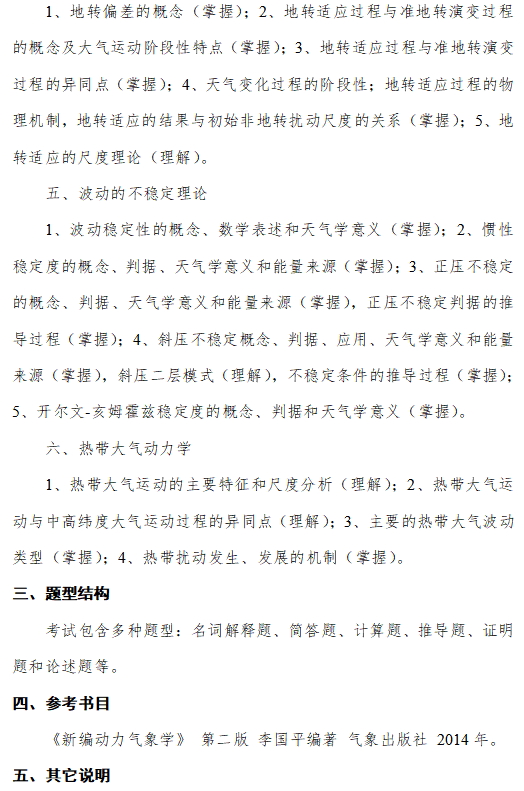 1、地转偏差的概念（掌握）；2、地转适应过程与准地转演变过程的概念及大气运动阶段性特点（掌握）；3、地转适应过程与准地转演变过程的异同点（掌握）；4、天气变化过程的阶段性；地转适应过程的物理机制，地转适应的结果与初始非地转扰动尺度的关系（掌握）；5、地转适应的尺度理论（理解）。

五、波动的不稳定理论

1、波动稳定性的概念、数学表述和天气学意义（掌握）；2、惯性稳定度的概念、判据、天气学意义和能量来源（掌握）；3、正压不稳定的概念、判据、天气学意义和能量来源（掌握），正压不稳定判据的推导过程（掌握）；4、斜压不稳定概念、判据、应用、天气学意义和能量来源（掌握），斜压二层模式（理解），不稳定条件的推导过程（掌握）；5、开尔文-亥姆霍兹稳定度的概念、判据和天气学意义（掌握）。

六、热带大气动力学

1、热带大气运动的主要特征和尺度分析（理解）；2、热带大气运动与中高纬度大气运动过程的异同点（理解）；3、主要的热带大气波动类型（掌握）；4、热带扰动发生、发展的机制（掌握）。

三、题型结构

考试包含多种题型：名词解释题、简答题、计算题、推导题、证明题和论述题等。

四、参考书目

《新编动力气象学》 第二版 李国平编著 气象出版社 2014 年。

五、其它说明